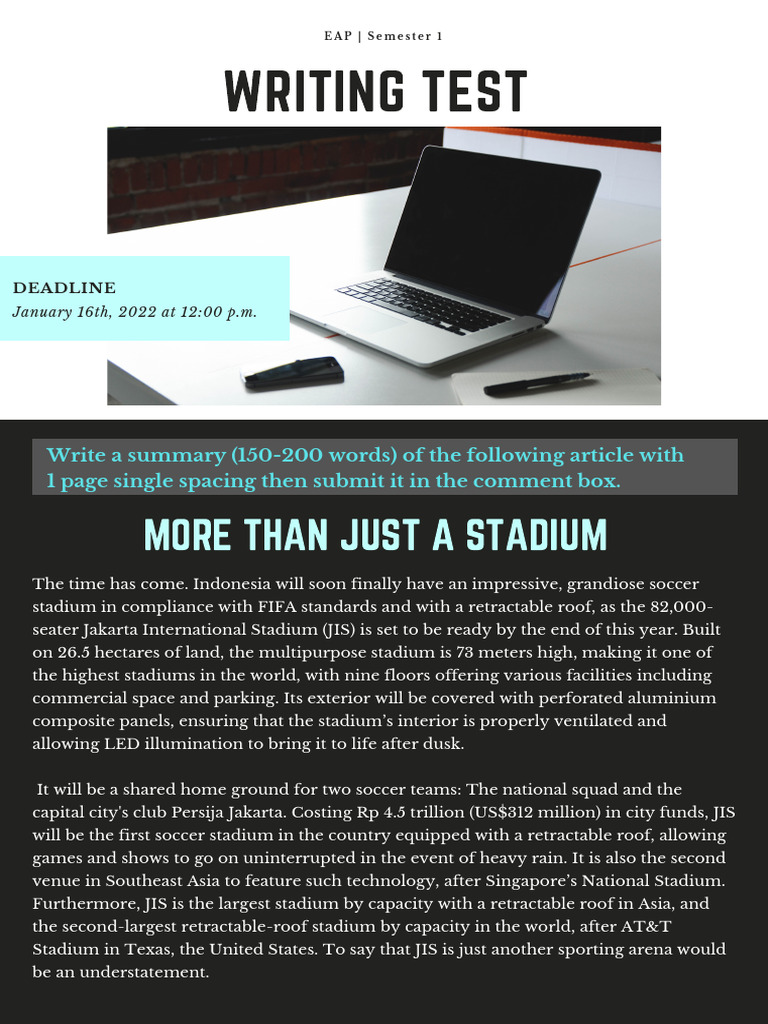 EAP | Semester 1

WRITING TEST

DEADLINE
January 16th, 2022 at 12:00 p.m.

Write a summary (150-200 words) of the following article with 1 page single spacing then submit it in the comment box.

MORE THAN JUST A STADIUM

The time has come. Indonesia will soon finally have an impressive, grandiose soccer stadium in compliance with FIFA standards and with a retractable roof, as the 82,000-seater Jakarta International Stadium (JIS) is set to be ready by the end of this year. Built on 26.5 hectares of land, the multipurpose stadium is 73 meters high, making it one of the highest stadiums in the world, with nine floors offering various facilities including commercial space and parking. Its exterior will be covered with perforated aluminium composite panels, ensuring that the stadium's interior is properly ventilated and allowing LED illumination to bring it to life after dusk.

It will be a shared home ground for two soccer teams: The national squad and the capital city's club Persija Jakarta. Costing Rp 4.5 trillion (US$312 million) in city funds, JIS will be the first soccer stadium in the country equipped with a retractable roof, allowing games and shows to go on uninterrupted in the event of heavy rain. It is also the second venue in Southeast Asia to feature such technology, after Singapore's National Stadium. Furthermore, JIS is the largest stadium by capacity with a retractable roof in Asia, and the second-largest retractable-roof stadium by capacity in the world, after AT&T Stadium in Texas, the United States. To say that JIS is just another sporting arena would be an understatement.